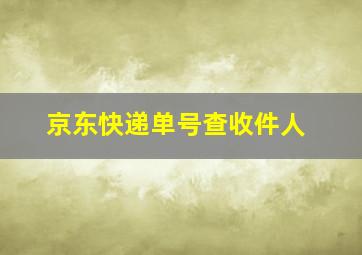 京东快递单号查收件人